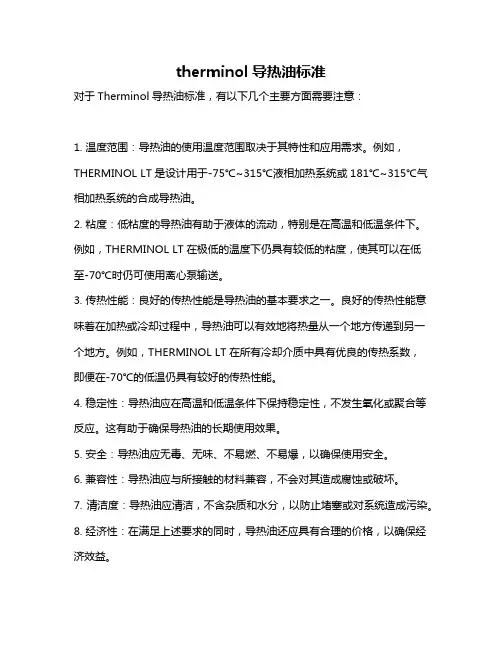 therminol 导热油标准

对于 Therminol 导热油标准，有以下几个主要方面需要注意：

1. 温度范围：导热油的使用温度范围取决于其特性和应用需求。例如，THERMINOL LT 是设计用于-75°C~315°C液相加热系统或 181°C~315°C气相加热系统的合成导热油。

2. 粘度：低粘度的导热油有助于液体的流动，特别是在高温和低温条件下。例如，THERMINOL LT 在极低的温度下仍具有较低的粘度，使其可以在低至-70°C时仍可使用离心泵输送。

3. 传热性能：良好的传热性能是导热油的基本要求之一。良好的传热性能意味着在加热或冷却过程中，导热油可以有效地将热量从一个地方传递到另一个地方。例如，THERMINOL LT 在所有冷却介质中具有优良的传热系数，即便在-70°C的低温仍具有较好的传热性能。

4. 稳定性：导热油应在高温和低温条件下保持稳定性，不发生氧化或聚合等反应。这有助于确保导热油的长期使用效果。

5. 安全：导热油应无毒、无味、不易燃、不易爆，以确保使用安全。

6. 兼容性：导热油应与所接触的材料兼容，不会对其造成腐蚀或破坏。

7. 清洁度：导热油应清洁，不含杂质和水分，以防止堵塞或对系统造成污染。

8. 经济性：在满足上述要求的同时，导热油还应具有合理的价格，以确保经济效益。